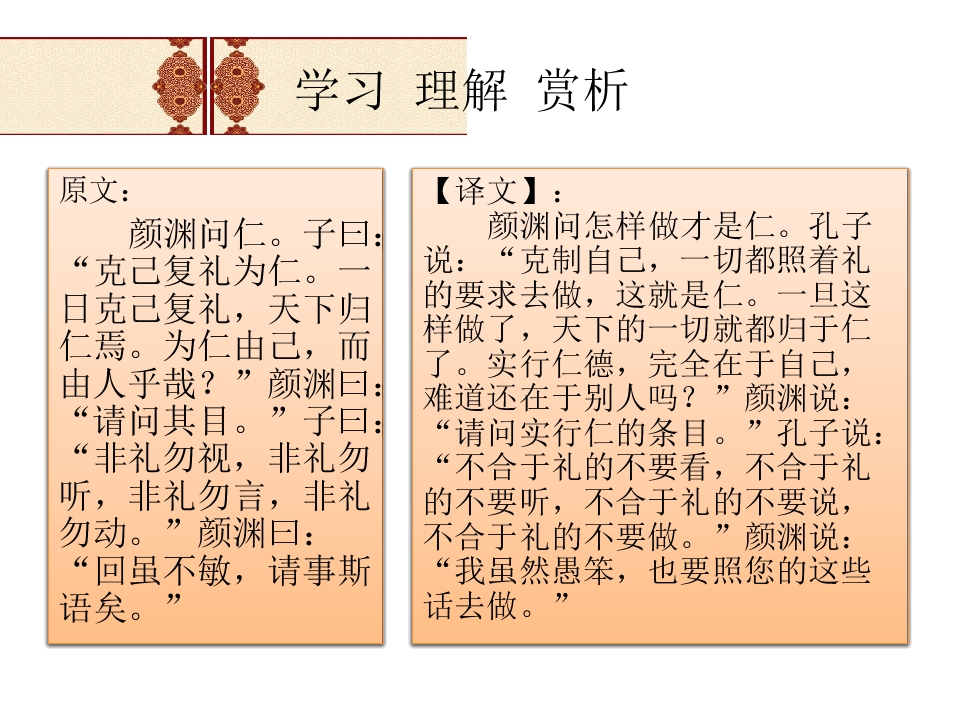 学习 理解 赏析

原文：

颜渊问仁。子曰：“克己复礼为仁。一日克己复礼，天下归仁焉。为仁由己，而由人乎哉？”颜渊曰：“请问其目。”子曰：“非礼勿视，非礼勿听，非礼勿言，非礼勿动。”颜渊曰：“回虽不敏，请事斯语矣。”

【译文】：

颜渊问怎样做才是仁。孔子说：“克制自己，一切都照着礼的要求去做，这就是仁。一旦这样做了，天下的一切就都归于仁了。实行仁德，完全在于自己，难道还在于别人吗？”颜渊说：“请问实行仁的条目。”孔子说：“不合于礼的不要看，不合于礼的不要听，不合于礼的不要说，不合于礼的不要做。”颜渊说：“我虽然愚笨，也要照您的这些话去做。”